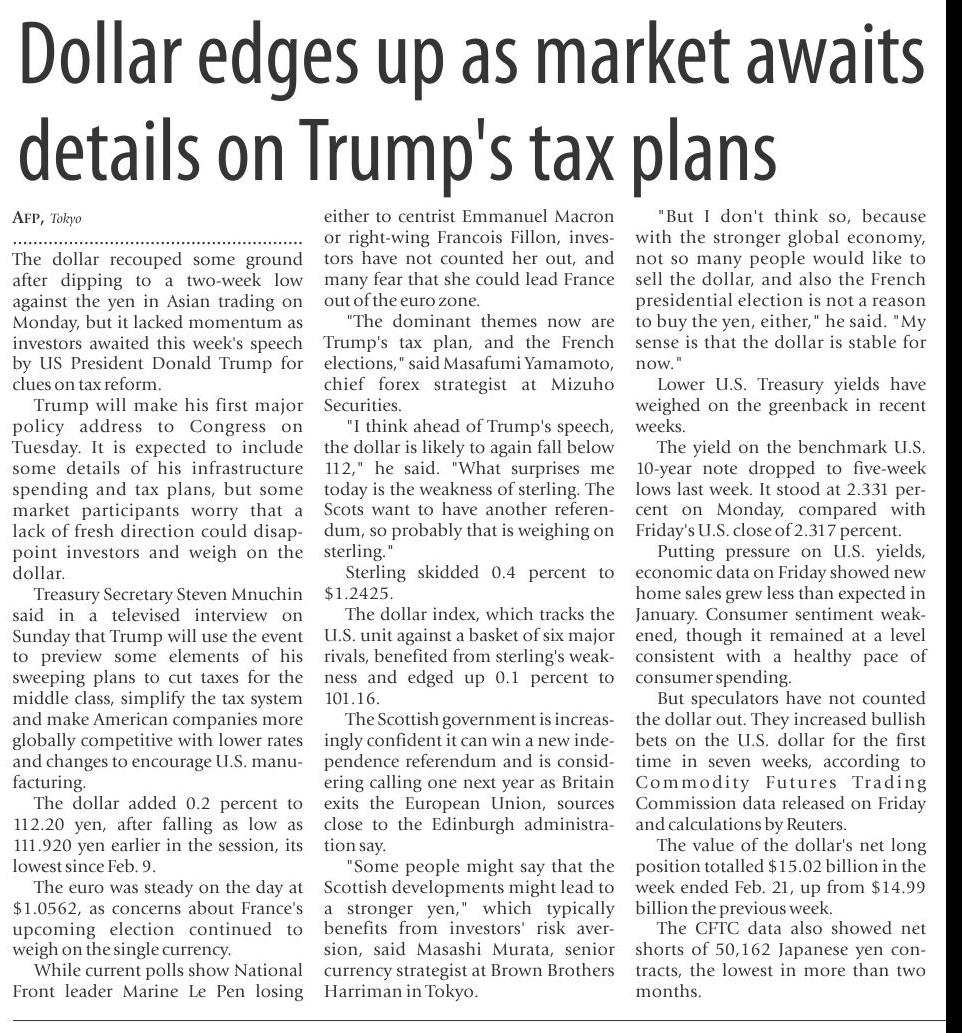 Dollar edges up as market awaits details on Trump's tax plans

AFP, Tokyo

The dollar recouped some ground after dipping to a two-week low against the yen in Asian trading on Monday, but it lacked momentum as investors awaited this week's speech by US President Donald Trump for clues on tax reform.

Trump will make his first major policy address to Congress on Tuesday. It is expected to include some details of his infrastructure spending and tax plans, but some market participants worry that a lack of fresh direction could disappoint investors and weigh on the dollar.

Treasury Secretary Steven Mnuchin said in a televised interview on Sunday that Trump will use the event to preview some elements of his sweeping plans to cut taxes for the middle class, simplify the tax system and make American companies more globally competitive with lower rates and changes to encourage U.S. manufacturing.

The dollar added 0.2 percent to 112.20 yen, after falling as low as 111.920 yen earlier in the session, its lowest since Feb. 9.

The euro was steady on the day at $1.0562, as concerns about France's upcoming election continued to weigh on the single currency.

While current polls show National Front leader Marine Le Pen losing either to centrist Emmanuel Macron or right-wing Francois Fillon, investors have not counted her out, and many fear that she could lead France out of the euro zone.

"The dominant themes now are Trump's tax plan, and the French elections," said Masafumi Yamamoto, chief forex strategist at Mizuho Securities.

"I think ahead of Trump's speech, the dollar is likely to again fall below 112," he said. "What surprises me today is the weakness of sterling. The Scots want to have another referendum, so probably that is weighing on sterling."

Sterling skidded 0.4 percent to $1.2425.

The dollar index, which tracks the U.S. unit against a basket of six major rivals, benefited from sterling's weakness and edged up 0.1 percent to 101.16.

The Scottish government is increasingly confident it can win a new independence referendum and is considering calling one next year as Britain exits the European Union, sources close to the Edinburgh administration say.

"Some people might say that the Scottish developments might lead to a stronger yen," which typically benefits from investors' risk aversion, said Masashi Murata, senior currency strategist at Brown Brothers Harriman in Tokyo.

"But I don't think so, because with the stronger global economy, not so many people would like to sell the dollar, and also the French presidential election is not a reason to buy the yen, either," he said. "My sense is that the dollar is stable for now."

Lower U.S. Treasury yields have weighed on the greenback in recent weeks.

The yield on the benchmark U.S. 10-year note dropped to five-week lows last week. It stood at 2.331 percent on Monday, compared with Friday's U.S. close of 2.317 percent.

Putting pressure on U.S. yields, economic data on Friday showed new home sales grew less than expected in January. Consumer sentiment weakened, though it remained at a level consistent with a healthy pace of consumer spending.

But speculators have not counted the dollar out. They increased bullish bets on the U.S. dollar for the first time in seven weeks, according to Commodity Futures Trading Commission data released on Friday and calculations by Reuters.

The value of the dollar's net long position totalled $15.02 billion in the week ended Feb. 21, up from $14.99 billion the previous week.

The CFTC data also showed net shorts of 50,162 Japanese yen contracts, the lowest in more than two months.